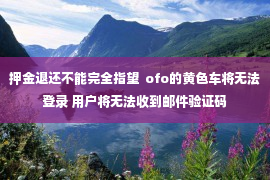 押金退还不能完全指望 ofo的黄色车将无法登录 用户将无法收到邮件验证码